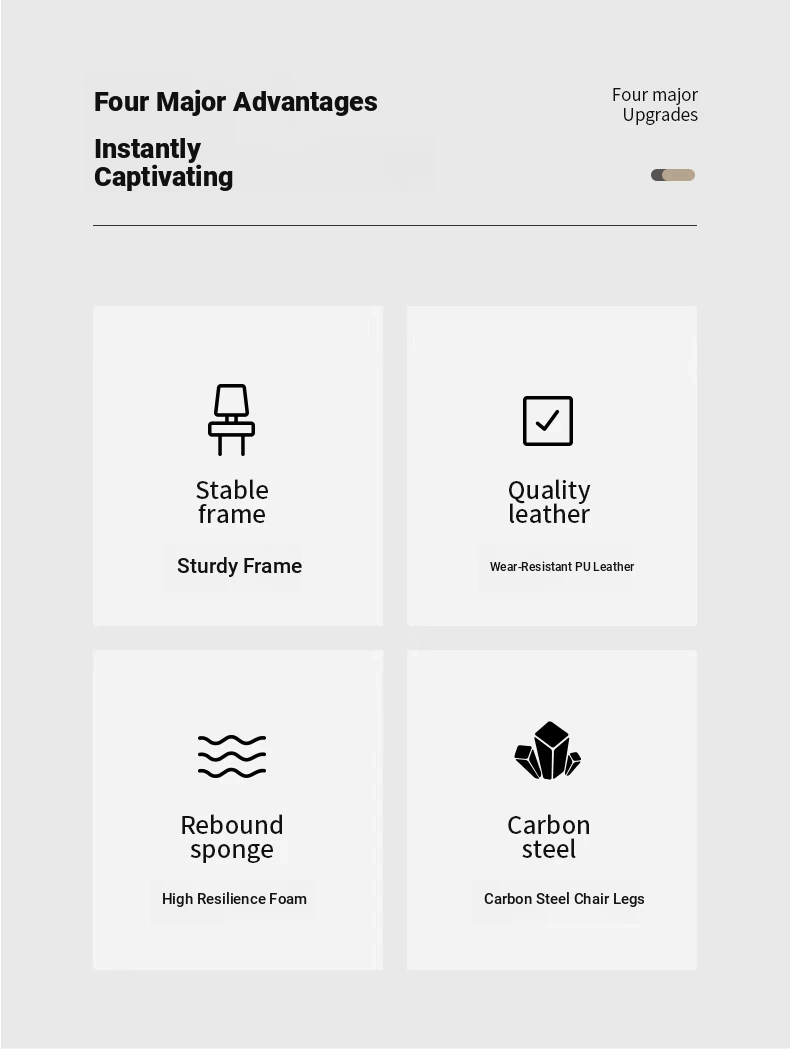 Four Major Advantages

Instantly
Captivating

Four major
Upgrades

Stable
frame

Sturdy Frame

Quality
leather

Wear-Resistant PU Leather

Rebound
sponge

High Resilience Foam

Carbon
steel

Carbon Steel Chair Legs